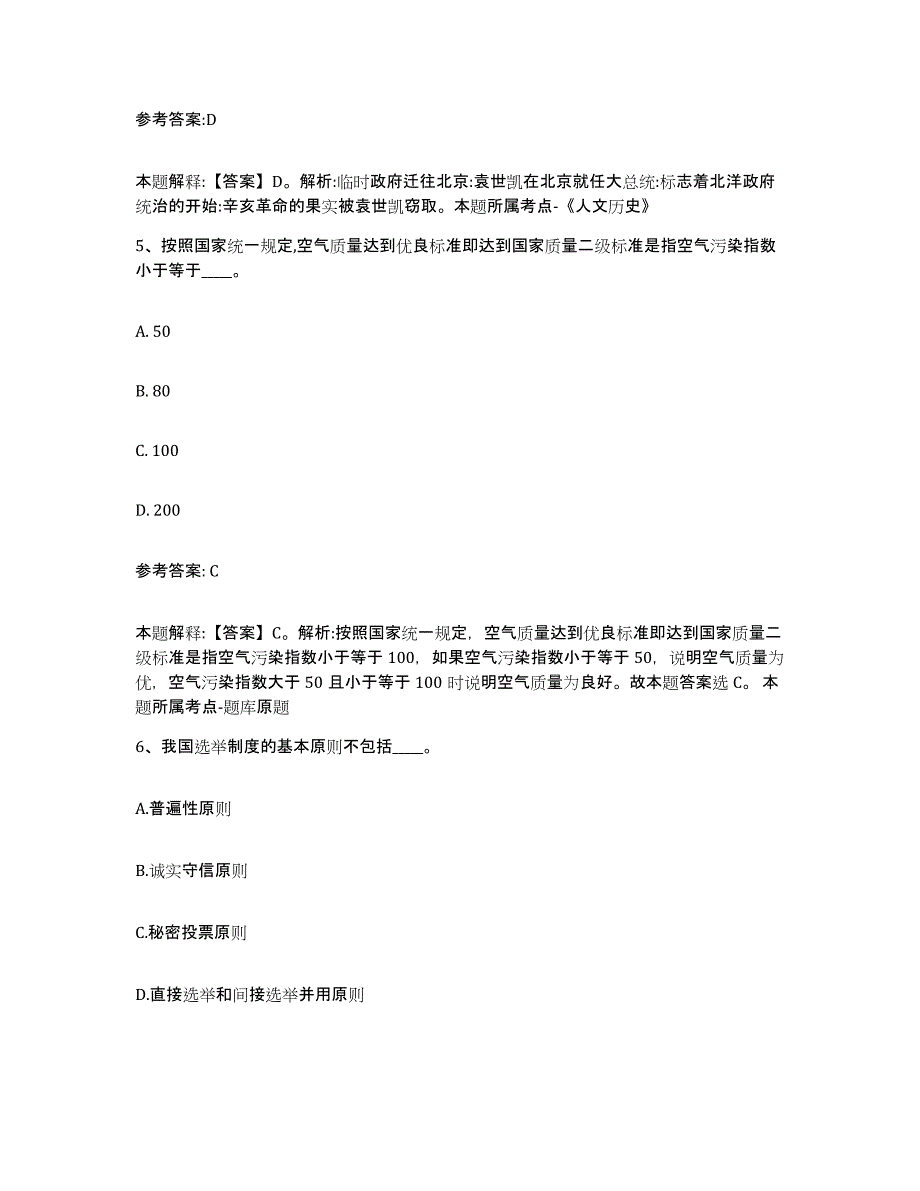 参考答案:D

本题解释:【答案】D。解析:临时政府迁往北京:袁世凯在北京就任大总统:标志着北洋政府统治的开始:辛亥革命的果实被袁世凯窃取。本题所属考点-《人文历史》

5、按照国家统一规定,空气质量达到优良标准即达到国家质量二级标准是指空气污染指数小于等于____。

A. 50

B. 80

C. 100

D. 200

参考答案: C

本题解释:【答案】C。解析:按照国家统一规定，空气质量达到优良标准即达到国家质量二级标准是指空气污染指数小于等于 100，如果空气污染指数小于等于 50，说明空气质量为优，空气污染指数大于 50 且小于等于 100 时说明空气质量为良好。故本题答案选 C。本题所属考点-题库原题

6、我国选举制度的基本原则不包括____。

A.普遍性原则

B.诚实守信原则

C.秘密投票原则

D.直接选举和间接选举并用原则